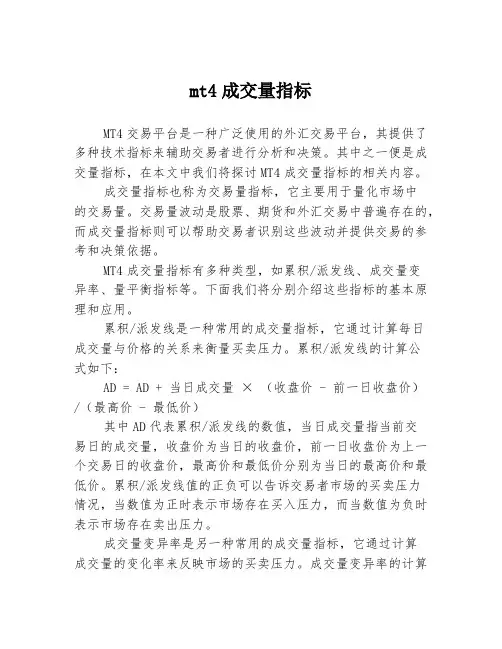 mt4 成交量指标

MT4 交易平台是一种广泛使用的外汇交易平台，其提供了多种技术指标来辅助交易者进行分析和决策。其中之一便是成交量指标，在本文中我们将探讨 MT4 成交量指标的相关内容。

成交量指标也称为交易量指标，它主要用于量化市场中的交易量。交易量波动是股票、期货和外汇交易中普遍存在的，而成交量指标则可以帮助交易者识别这些波动并提供交易的参考和决策依据。

MT4 成交量指标有多种类型，如累积/派发线、成交量变异率、量平衡指标等。下面我们将分别介绍这些指标的基本原理和应用。

累积/派发线是一种常用的成交量指标，它通过计算每日成交量与价格的关系来衡量买卖压力。累积/派发线的计算公式如下：

AD = AD + 当日成交量 × （收盘价 - 前一日收盘价）/（最高价 - 最低价）

其中 AD 代表累积/派发线的数值，当日成交量指当前交易日的成交量，收盘价为当日的收盘价，前一日收盘价为上一个交易日的收盘价，最高价和最低价分别为当日的最高价和最低价。累积/派发线值的正负可以告诉交易者市场的买卖压力情况，当数值为正时表示市场存在买入压力，而当数值为负时表示市场存在卖出压力。

成交量变异率是另一种常用的成交量指标，它通过计算成交量的变化率来反映市场的买卖压力。成交量变异率的计算